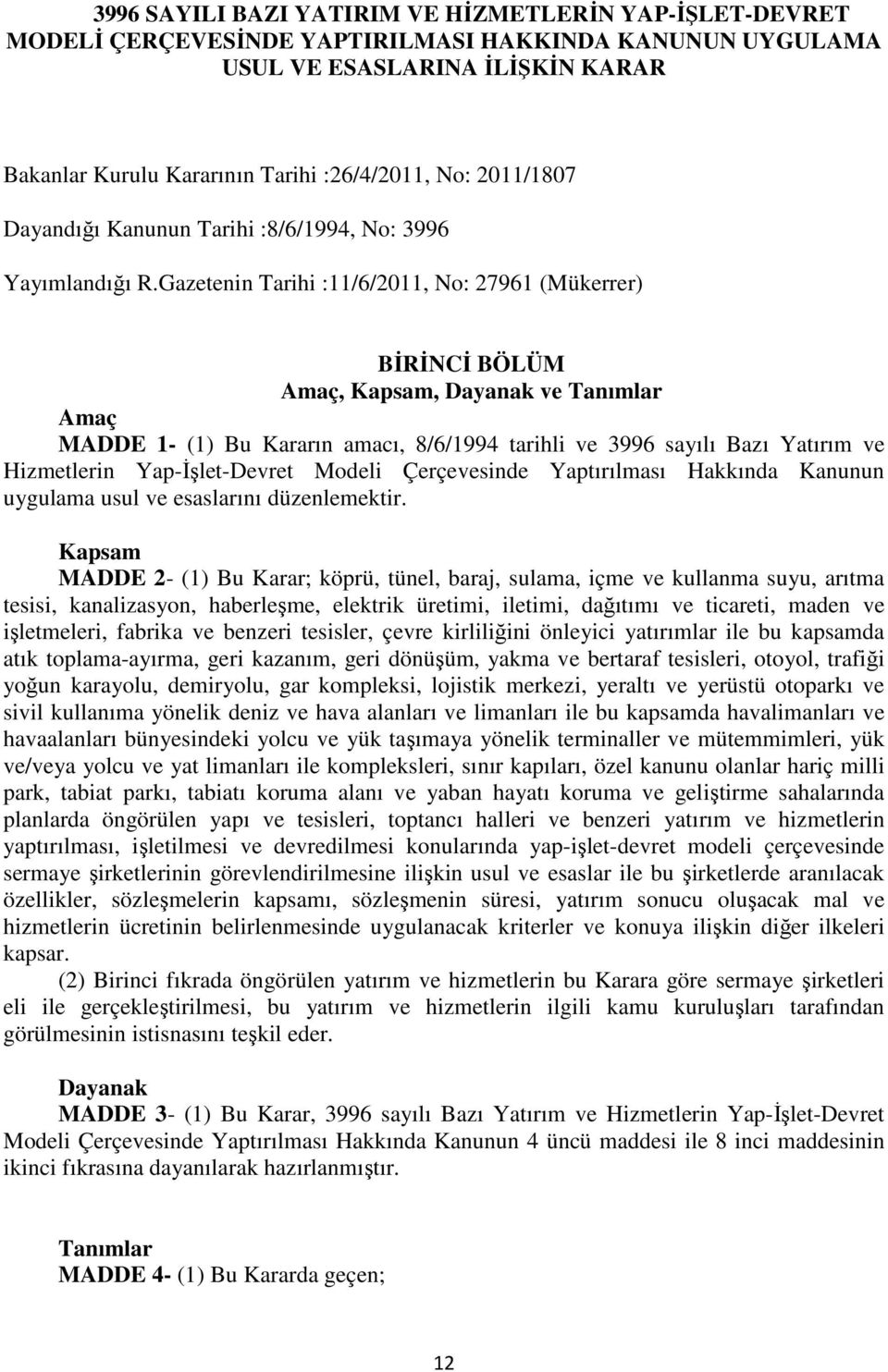 3996 SAYILI BAZI YATIRIM VE HİZMETLERİN YAP-İŞLET-DEVRET MODELİ ÇERÇEVESİNDE YAPTIRILMASI HAKKINDA KANUNUN UYGULAMA USUL VE ESASLARINA İLİŞKİN KARAR

Bakanlar Kurulu Kararının Tarihi :26/4/2011, No: 2011/1807

Dayandığı Kanunun Tarihi :8/6/1994, No: 3996

Yayımlandığı R.Gazetenin Tarihi :11/6/2011, No: 27961 (Mükerrer)

BİRİNCİ BÖLÜM
Amaç, Kapsam, Dayanak ve Tanımlar

Amaç
MADDE 1- (1) Bu Kararın amacı, 8/6/1994 tarihli ve 3996 sayılı Bazı Yatırım ve Hizmetlerin Yap-İşlet-Devret Modeli Çerçevesinde Yaptırılması Hakkında Kanunun uygulama usul ve esaslarını düzenlemektir.

Kapsam
MADDE 2- (1) Bu Karar; köprü, tünel, baraj, sulama, içme ve kullanma suyu, arıtma tesisi, kanalizasyon, haberleşme, elektrik üretimi, iletimi, dağıtımı ve ticareti, maden ve işletmeleri, fabrika ve benzeri tesisler, çevre kirliliğini önleyici yatırımlar ile bu kapsamda atık toplama-ayırma, geri kazanım, geri dönüşüm, yakma ve bertaraf tesisleri, otoyol, trafiği yoğun karayolu, demiryolu, gar kompleksi, lojistik merkezi, yeraltı ve yerüstü otoparkı ve sivil kullanıma yönelik deniz ve hava alanları ve limanları ile bu kapsamda havalimanları ve havaalanları bünyesindeki yolcu ve yük taşımaya yönelik terminaller ve mütemmimleri, yük ve/veya yolcu ve yat limanları ile kompleksleri, sınır kapıları, özel kanunu olanlar hariç milli park, tabiat parkı, tabiatı koruma alanı ve yaban hayatı koruma ve geliştirme sahalarında planlarda öngörülen yapı ve tesisleri, toptancı halleri ve benzeri yatırım ve hizmetlerin yaptırılması, işletilmesi ve devredilmesi konularında yap-işlet-devret modeli çerçevesinde sermaye şirketlerinin görevlendirilmesine ilişkin usul ve esaslar ile bu şirketlerde aranılacak özellikler, sözleşmelerin kapsamı, sözleşmenin süresi, yatırım sonucu oluşacak mal ve hizmetlerin ücretinin belirlenmesinde uygulanacak kriterler ve konuya ilişkin diğer ilkeleri kapsar.
(2) Birinci fıkrada öngörülen yatırım ve hizmetlerin bu Karara göre sermaye şirketleri eli ile gerçekleştirilmesi, bu yatırım ve hizmetlerin ilgili kamu kuruluşları tarafından görülmesinin istisnasını teşkil eder.

Dayanak
MADDE 3- (1) Bu Karar, 3996 sayılı Bazı Yatırım ve Hizmetlerin Yap-İşlet-Devret Modeli Çerçevesinde Yaptırılması Hakkında Kanunun 4 üncü maddesi ile 8 inci maddesinin ikinci fıkrasına dayanılarak hazırlanmıştır.

Tanımlar
MADDE 4- (1) Bu Kararda geçen;

12